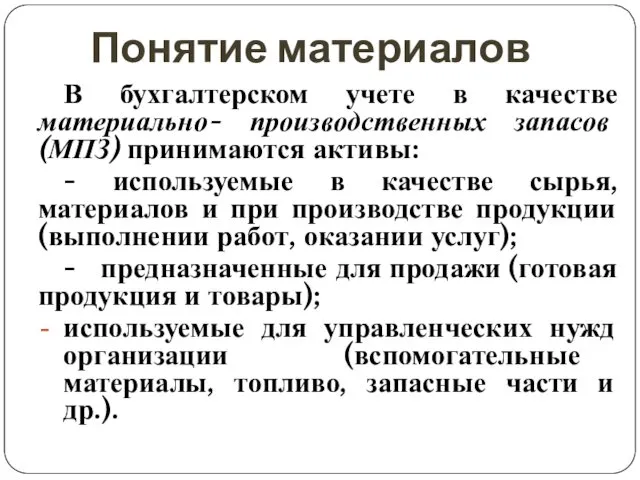 Понятие материалов

В бухгалтерском учете в качестве материально- производственных запасов (МПЗ) принимаются активы:

- используемые в качестве сырья, материалов и при производстве продукции (выполнении работ, оказании услуг);

- предназначенные для продажи (готовая продукция и товары);

- используемые для управленческих нужд организации (вспомогательные материалы, топливо, запасные части и др.).